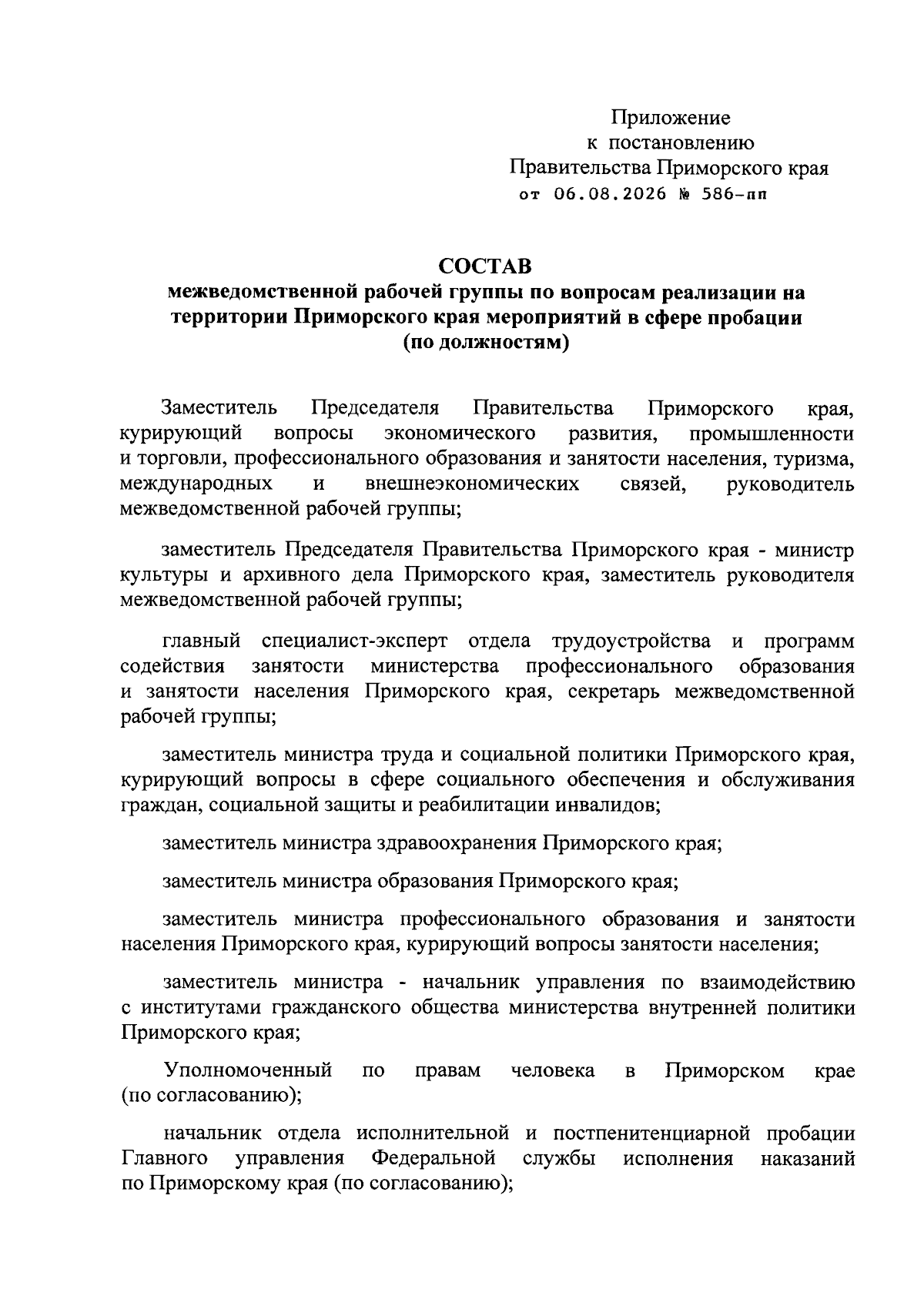 Приложение
к постановлению
Правительства Приморского края
от 06.08.2026 № 586-пп

СОСТАВ
межведомственной рабочей группы по вопросам реализации на территории Приморского края мероприятий в сфере пробации
(по должностям)

Заместитель Председателя Правительства Приморского края, курирующий вопросы экономического развития, промышленности и торговли, профессионального образования и занятости населения, туризма, международных и внешнеэкономических связей, руководитель межведомственной рабочей группы;

заместитель Председателя Правительства Приморского края - министр культуры и архивного дела Приморского края, заместитель руководителя межведомственной рабочей группы;

главный специалист-эксперт отдела трудоустройства и программ содействия занятости министерства профессионального образования и занятости населения Приморского края, секретарь межведомственной рабочей группы;

заместитель министра труда и социальной политики Приморского края, курирующий вопросы в сфере социального обеспечения и обслуживания граждан, социальной защиты и реабилитации инвалидов;

заместитель министра здравоохранения Приморского края;

заместитель министра образования Приморского края;

заместитель министра профессионального образования и занятости населения Приморского края, курирующий вопросы занятости населения;

заместитель министра - начальник управления по взаимодействию с институтами гражданского общества министерства внутренней политики Приморского края;

Уполномоченный по правам человека в Приморском крае (по согласованию);

начальник отдела исполнительной и постпенитенциарной пробации Главного управления Федеральной службы исполнения наказаний по Приморскому края (по согласованию);